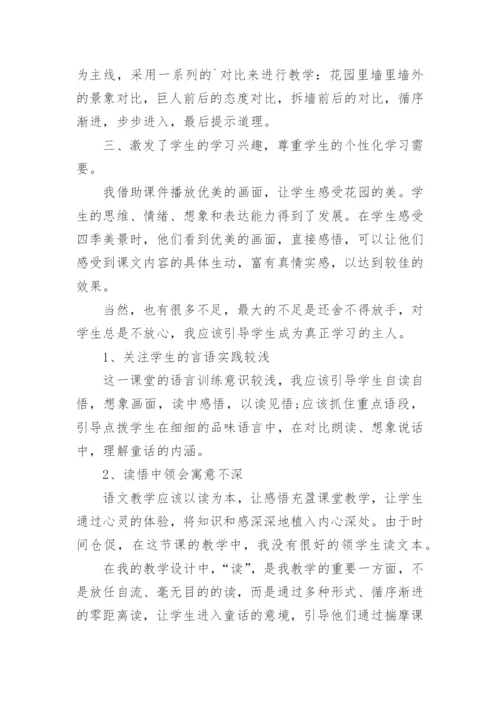 为主线，采用一系列的`对比来进行教学：花园里墙里墙外的景象对比，巨人前后的态度对比，拆墙前后的对比，循序渐进，步步进入，最后提示道理。

三、激发了学生的学习兴趣，尊重学生的个性化学习需要。

我借助课件播放优美的画面，让学生感受花园的美。学生的思维、情绪、想象和表达能力得到了发展。在学生感受四季美景时，他们看到优美的画面，直接感悟，可以让他们感受到课文内容的具体生动，富有真情实感，以达到较佳的效果。

当然，也有很多不足，最大的不足是还舍不得放手，对学生总是不放心，我应该引导学生成为真正学习的主人。

1、关注学生的言语实践较浅

这一课堂的语言训练意识较浅，我应该引导学生自读自悟，想象画面，读中感悟，以读见悟;应该抓住重点语段，引导点拨学生在细细的品味语言中，在对比朗读、想象说话中，理解童话的内涵。

2、读悟中领会寓意不深

语文教学应该以读为本，让感悟充盈课堂教学，让学生通过心灵的体验，将知识和感深深地植入内心深处。由于时间仓促，在这节课的教学中，我没有很好的领学生读文本。

在我的教学设计中，“读”，是我教学的重要一方面，不是放任自流、毫无目的的读，而是通过多种形式、循序渐进的零距离读，让学生进入童话的意境，引导他们通过揣摩课